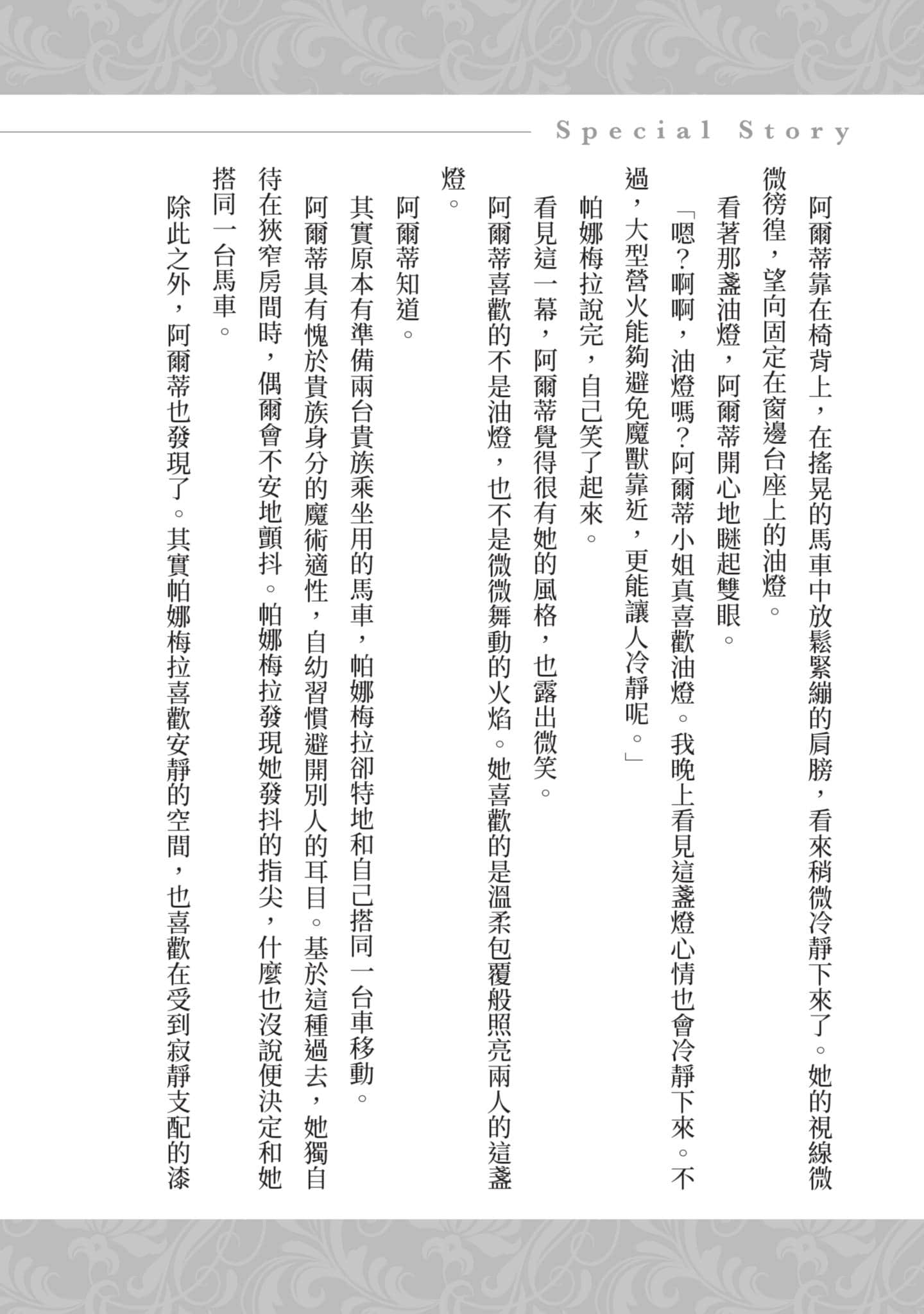 Special Story

阿爾蒂靠在椅背上，在搖晃的馬車中放鬆緊繃的肩膀，看來稍微冷靜下來了。她的視線微微徬徨，望向固定在窗邊台座上的油燈。

看著那盞油燈，阿爾蒂開心地瞇起雙眼。

「嗯？啊啊，油燈嗎？阿爾蒂小姐真喜歡油燈。我晚上看見這盞燈心情也會冷靜下來。不過，大型營火能夠避免魔獸靠近，更能讓人冷靜呢。」

帕娜梅拉說完，自己笑了起來。

看見這一幕，阿爾蒂覺得很有她的風格，也露出微笑。

阿爾蒂喜歡的不是油燈，也不是微微舞動的火焰。她喜歡的是溫柔包覆般照亮兩人的這盞燈。

阿爾蒂知道。

其實原本有準備兩台貴族乘坐用的馬車，帕娜梅拉卻特地和自己搭同一台車移動。

阿爾蒂具有愧於貴族身分的魔術適性，自幼習慣避開別人的耳目。基於這種過去，她獨自待在狹窄房間時，偶爾會不安地顫抖。帕娜梅拉發現她發抖的指尖，什麼也沒說便決定和她搭同一台馬車。

除此之外，阿爾蒂也發現了。其實帕娜梅拉喜歡安靜的空間，也喜歡在受到寂靜支配的漆